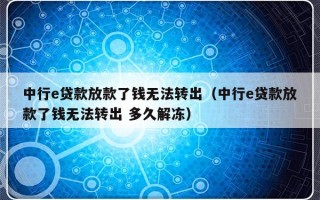 中行e贷款放款了钱无法转出（中行e贷款放款了钱无法转出 多久解冻）